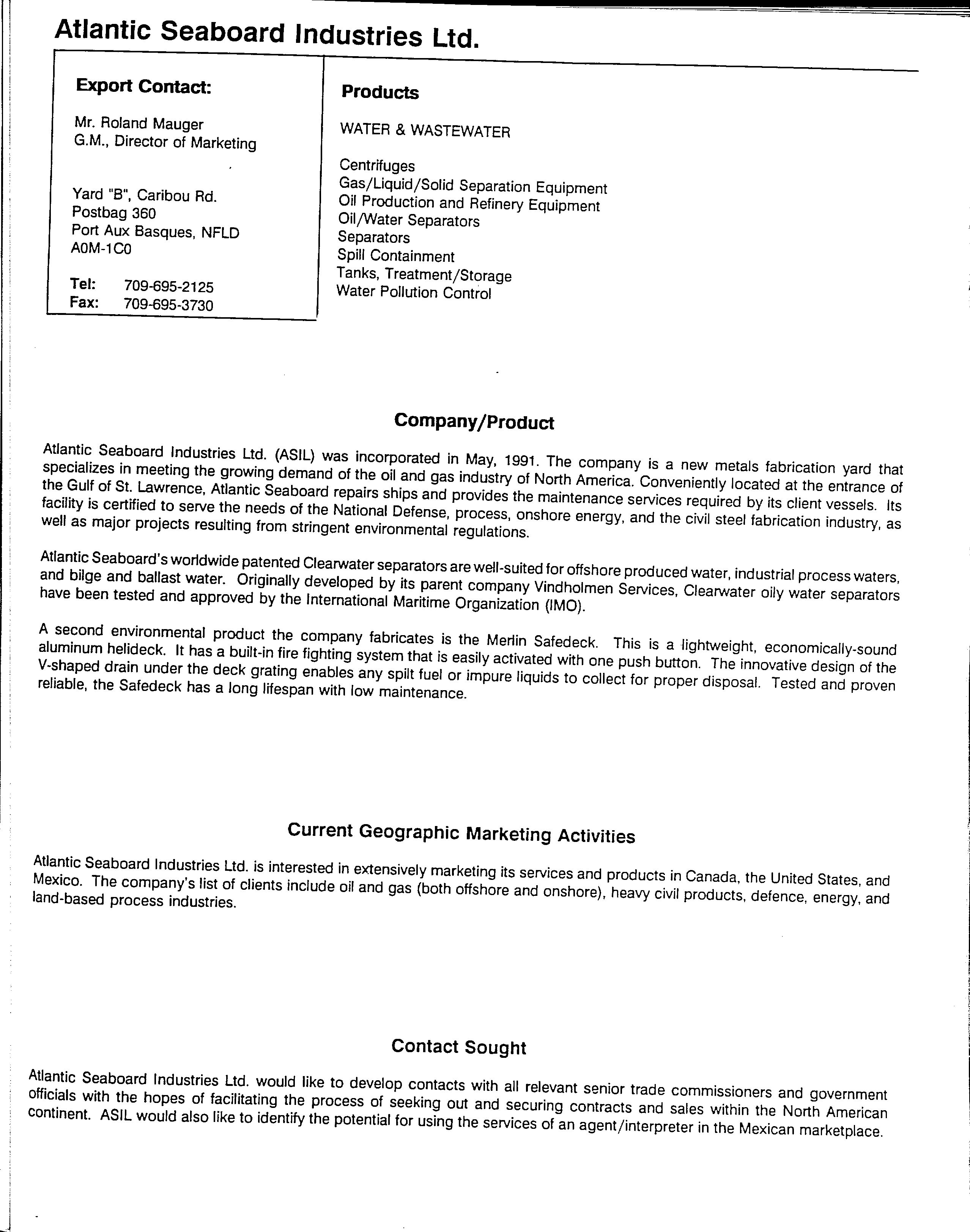 Atlantic Seaboard Industries Ltd.

Export Contact:

Mr. Roland Mauger
G.M., Director of Marketing

Yard "B", Caribou Rd.
Postbag 360
Port Aux Basques, NFLD
A0M-1C0

Tel: 709-695-2125
Fax: 709-695-3730

Products

WATER & WASTEWATER

Centrifuges
Gas/Liquid/Solid Separation Equipment
Oil Production and Refinery Equipment
Oil/Water Separators
Separators
Spill Containment
Tanks, Treatment/Storage
Water Pollution Control

Company/Product

Atlantic Seaboard Industries Ltd. (ASIL) was incorporated in May, 1991. The company is a new metals fabrication yard that specializes in meeting the growing demand of the oil and gas industry of North America. Conveniently located at the entrance of the Gulf of St. Lawrence, Atlantic Seaboard repairs ships and provides the maintenance services required by its client vessels. Its facility is certified to serve the needs of the National Defense, process, onshore energy, and the civil steel fabrication industry, as well as major projects resulting from stringent environmental regulations.

Atlantic Seaboard's worldwide patented Clearwater separators are well-suited for offshore produced water, industrial process waters, and bilge and ballast water. Originally developed by its parent company Vindholmen Services, Clearwater oily water separators have been tested and approved by the International Maritime Organization (IMO).

A second environmental product the company fabricates is the Merlin Safedeck. This is a lightweight, economically-sound aluminum helideck. It has a built-in fire fighting system that is easily activated with one push button. The innovative design of the V-shaped drain under the deck grating enables any spilt fuel or impure liquids to collect for proper disposal. Tested and proven reliable, the Safedeck has a long lifespan with low maintenance.

Current Geographic Marketing Activities

Atlantic Seaboard Industries Ltd. is interested in extensively marketing its services and products in Canada, the United States, and Mexico. The company's list of clients include oil and gas (both offshore and onshore), heavy civil products, defence, energy, and land-based process industries.

Contact Sought

Atlantic Seaboard Industries Ltd. would like to develop contacts with all relevant senior trade commissioners and government officials with the hopes of facilitating the process of seeking out and securing contracts and sales within the North American continent. ASIL would also like to identify the potential for using the services of an agent/interpreter in the Mexican marketplace.